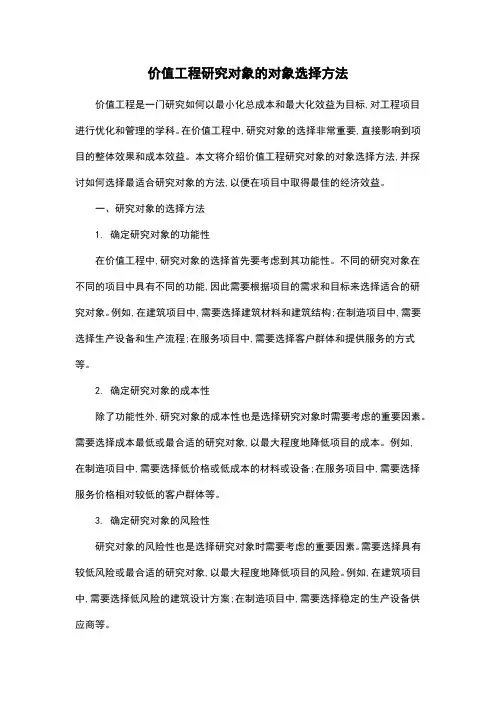 价值工程研究对象的对象选择方法

价值工程是一门研究如何以最小化总成本和最大化效益为目标，对工程项目进行优化和管理的学科。在价值工程中，研究对象的选择非常重要，直接影响到项目的整体效果和成本效益。本文将介绍价值工程研究对象的对象选择方法，并探讨如何选择最适合研究对象的方法，以便在项目中取得最佳的经济效益。

一、研究对象的选择方法

1. 确定研究对象的功能性

在价值工程中，研究对象的选择首先要考虑到其功能性。不同的研究对象在不同的项目中具有不同的功能，因此需要根据项目的需求和目标来选择适合的研究对象。例如，在建筑项目中，需要选择建筑材料和建筑结构；在制造项目中，需要选择生产设备和生产流程；在服务项目中，需要选择客户群体和提供服务的方式等。

2. 确定研究对象的成本性

除了功能性外，研究对象的成本性也是选择研究对象时需要考虑的重要因素。需要选择成本最低或最合适的研究对象，以最大程度地降低项目的成本。例如，在制造项目中，需要选择低价格或低成本的材料或设备；在服务项目中，需要选择服务价格相对较低的客户群体等。

3. 确定研究对象的风险性

研究对象的风险性也是选择研究对象时需要考虑的重要因素。需要选择具有较低风险或最合适的研究对象，以最大程度地降低项目的风险。例如，在建筑项目中，需要选择低风险的建筑设计方案；在制造项目中，需要选择稳定的生产设备供应商等。